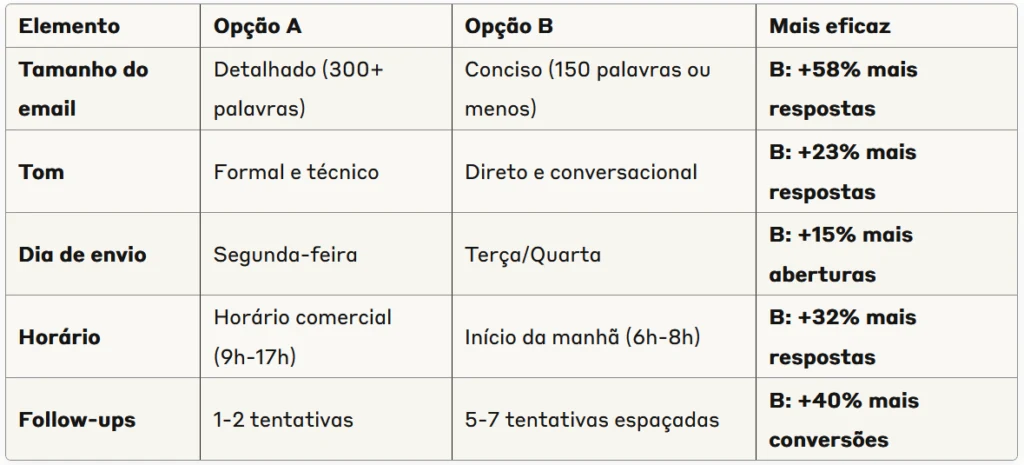 | Elemento | Opção A | Opção B | Mais eficaz |
|---|---|---|---|
| Tamanho do email | Detalhado (300+ palavras) | Conciso (150 palavras ou menos) | B: +58% mais respostas |
| Tom | Formal e técnico | Direto e conversacional | B: +23% mais respostas |
| Dia de envio | Segunda-feira | Terça/Quarta | B: +15% mais aberturas |
| Horário | Horário comercial (9h-17h) | Início da manhã (6h-8h) | B: +32% mais respostas |
| Follow-ups | 1-2 tentativas | 5-7 tentativas espaçadas | B: +40% mais conversões |